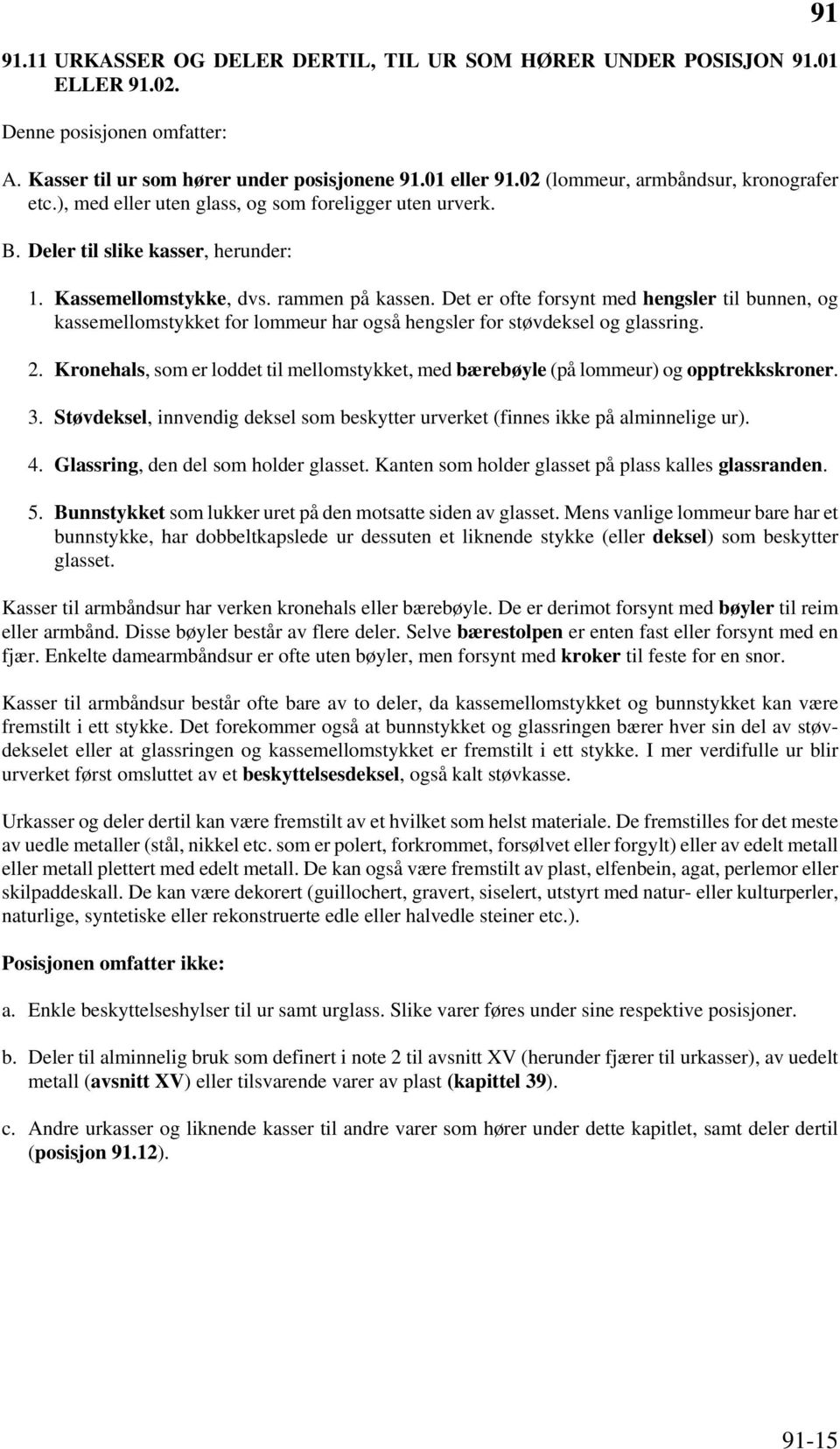 91

91.11 URKASSER OG DELER DERTIL, TIL UR SOM HØRER UNDER POSISJON 91.01 ELLER 91.02.

Denne posisjonen omfatter:

A. Kasser til ur som hører under posisjonene 91.01 eller 91.02 (lommeur, armbåndsur, kronografer etc.), med eller uten glass, og som foreligger uten urverk.

B. Deler til slike kasser, herunder:

1. Kassemellomstykke, dvs. rammen på kassen. Det er ofte forsynt med hengsler til bunnen, og kassemellomstykket for lommeur har også hengsler for støvdeksel og glassring.

2. Kronehals, som er loddet til mellomstykket, med bærebøyle (på lommeur) og opptrekkskroner.

3. Støvdeksel, innvendig deksel som beskytter urverket (finnes ikke på alminnelige ur).

4. Glassring, den del som holder glasset. Kanten som holder glasset på plass kalles glassranden.

5. Bunnstykket som lukker uret på den motsatte siden av glasset. Mens vanlige lommeur bare har et bunnstykke, har dobbeltkapslede ur dessuten et liknende stykke (eller deksel) som beskytter glasset.

Kasser til armbåndsur har verken kronehals eller bærebøyle. De er derimot forsynt med bøyler til reim eller armbånd. Disse bøyler består av flere deler. Selve bærestolpen er enten fast eller forsynt med en fjær. Enkelte damearmbåndsur er ofte uten bøyler, men forsynt med kroker til feste for en snor.

Kasser til armbåndsur består ofte bare av to deler, da kassemellomstykket og bunnstykket kan være fremstilt i ett stykke. Det forekommer også at bunnstykket og glassringen bærer hver sin del av støvdekselet eller at glassringen og kassemellomstykket er fremstilt i ett stykke. I mer verdifulle ur blir urverket først omsluttet av et beskyttelsesdeksel, også kalt støvkasse.

Urkasser og deler dertil kan være fremstilt av et hvilket som helst materiale. De fremstilles for det meste av uedle metaller (stål, nikkel etc. som er polert, forkrommet, forsølvet eller forgylt) eller av edelt metall eller metall plettert med edelt metall. De kan også være fremstilt av plast, elfenbein, agat, perlemor eller skilpaddeskall. De kan være dekorert (guillochert, gravert, siselert, utstyrt med natur- eller kulturperler, naturlige, syntetiske eller rekonstruerte edle eller halvedle steiner etc.).

Posisjonen omfatter ikke:

a. Enkle beskyttelseshylser til ur samt urglass. Slike varer føres under sine respektive posisjoner.

b. Deler til alminnelig bruk som definert i note 2 til avsnitt XV (herunder fjærer til urkasser), av uedelt metall (avsnitt XV) eller tilsvarende varer av plast (kapittel 39).

c. Andre urkasser og liknende kasser til andre varer som hører under dette kapitlet, samt deler dertil (posisjon 91.12).

91-15